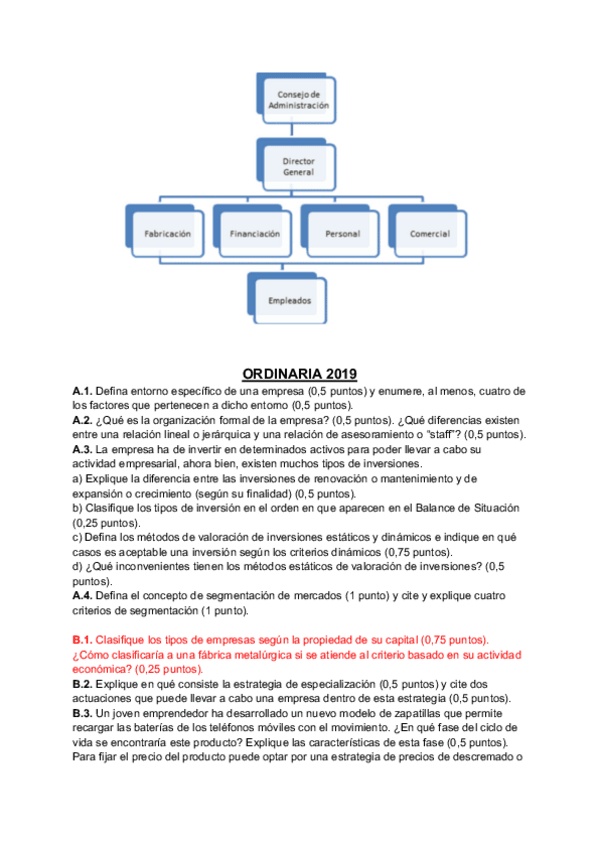 Consejo de Administración

Director General

Fabricación

Financiación

Personal

Comercial

Empleados

ORDINARIA 2019

A.1. Defina entorno específico de una empresa (0,5 puntos) y enumere, al menos, cuatro de los factores que pertenecen a dicho entorno (0,5 puntos).
A.2. ¿Qué es la organización formal de la empresa? (0,5 puntos). ¿Qué diferencias existen entre una relación lineal o jerárquica y una relación de asesoramiento o "staff"? (0,5 puntos).
A.3. La empresa ha de invertir en determinados activos para poder llevar a cabo su actividad empresarial, ahora bien, existen muchos tipos de inversiones.
a) Explique la diferencia entre las inversiones de renovación o mantenimiento y de expansión o crecimiento (según su finalidad) (0,5 puntos).
b) Clasifique los tipos de inversión en el orden en que aparecen en el Balance de Situación (0,25 puntos).
c) Defina los métodos de valoración de inversiones estáticos y dinámicos e indique en qué casos es aceptable una inversión según los criterios dinámicos (0,75 puntos).
d) ¿Qué inconvenientes tienen los métodos estáticos de valoración de inversiones? (0,5 puntos).
A.4. Defina el concepto de segmentación de mercados (1 punto) y cite y explique cuatro criterios de segmentación (1 punto).

B.1. Clasifique los tipos de empresas según la propiedad de su capital (0,75 puntos). ¿Cómo clasificaría a una fábrica metalúrgica si se atiende al criterio basado en su actividad económica? (0,25 puntos).
B.2. Explique en qué consiste la estrategia de especialización (0,5 puntos) y cite dos actuaciones que puede llevar a cabo una empresa dentro de esta estrategia (0,5 puntos).
B.3. Un joven emprendedor ha desarrollado un nuevo modelo de zapatillas que permite recargar las baterías de los teléfonos móviles con el movimiento. ¿En qué fase del ciclo de vida se encontraría este producto? Explique las características de esta fase (0,5 puntos). Para fijar el precio del producto puede optar por una estrategia de precios de descremado o